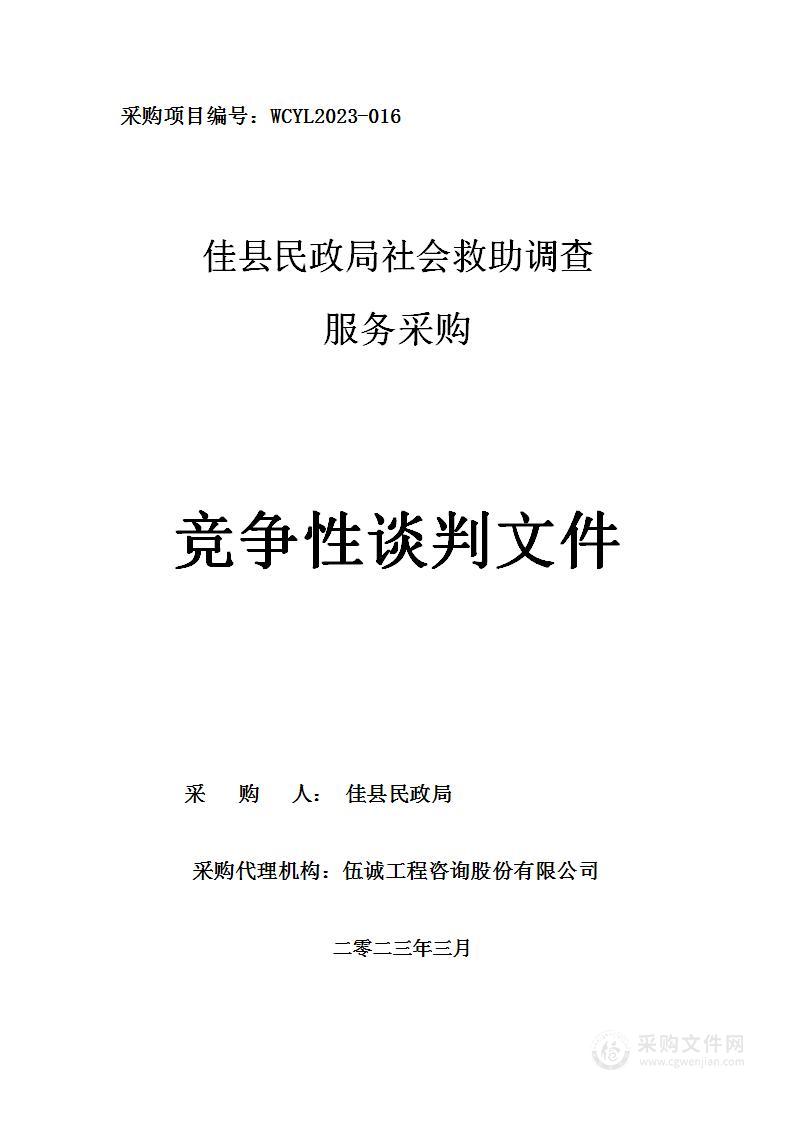 采购项目编号：WCYL2023-016

佳县民政局社会救助调查

服务采购

竞争性谈判文件

采　　购　　人：　佳县民政局

采购代理机构：伍诚工程咨询股份有限公司

二零二三年三月

采购文件网
www.cgwenjian.com